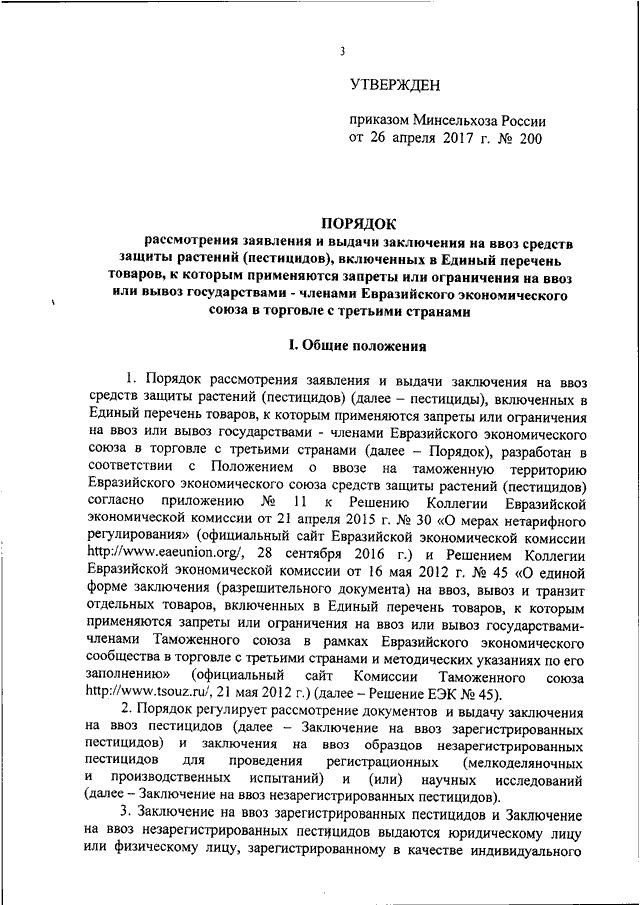 3

УТВЕРЖДЕН

приказом Минсельхоза России
от 26 апреля 2017 г. № 200

ПОРЯДОК
рассмотрения заявления и выдачи заключения на ввоз средств защиты растений (пестицидов), включенных в Единый перечень товаров, к которым применяются запреты или ограничения на ввоз или вывоз государствами - членами Евразийского экономического союза в торговле с третьими странами

I. Общие положения

1. Порядок рассмотрения заявления и выдачи заключения на ввоз средств защиты растений (пестицидов) (далее – пестициды), включенных в Единый перечень товаров, к которым применяются запреты или ограничения на ввоз или вывоз государствами - членами Евразийского экономического союза в торговле с третьими странами (далее – Порядок), разработан в соответствии с Положением о ввозе на таможенную территорию Евразийского экономического союза средств защиты растений (пестицидов) согласно приложению № 11 к Решению Коллегии Евразийской экономической комиссии от 21 апреля 2015 г. № 30 «О мерах нетарифного регулирования» (официальный сайт Евразийской экономической комиссии http://www.eaeunion.org/, 28 сентября 2016 г.) и Решением Коллегии Евразийской экономической комиссии от 16 мая 2012 г. № 45 «О единой форме заключения (разрешительного документа) на ввоз, вывоз и транзит отдельных товаров, включенных в Единый перечень товаров, к которым применяются запреты или ограничения на ввоз или вывоз государствами-членами Таможенного союза в рамках Евразийского экономического сообщества в торговле с третьими странами и методических указаниях по его заполнению» (официальный сайт Комиссии Таможенного союза http://www.tsouz.ru/, 21 мая 2012 г.) (далее – Решение ЕЭК № 45).

2. Порядок регулирует рассмотрение документов и выдачу заключения на ввоз пестицидов (далее – Заключение на ввоз зарегистрированных пестицидов) и заключения на ввоз образцов незарегистрированных пестицидов для проведения регистрационных (мелкоделяночных и производственных испытаний) и (или) научных исследований (далее – Заключение на ввоз незарегистрированных пестицидов).

3. Заключение на ввоз зарегистрированных пестицидов и Заключение на ввоз незарегистрированных пестицидов выдаются юридическому лицу или физическому лицу, зарегистрированному в качестве индивидуального